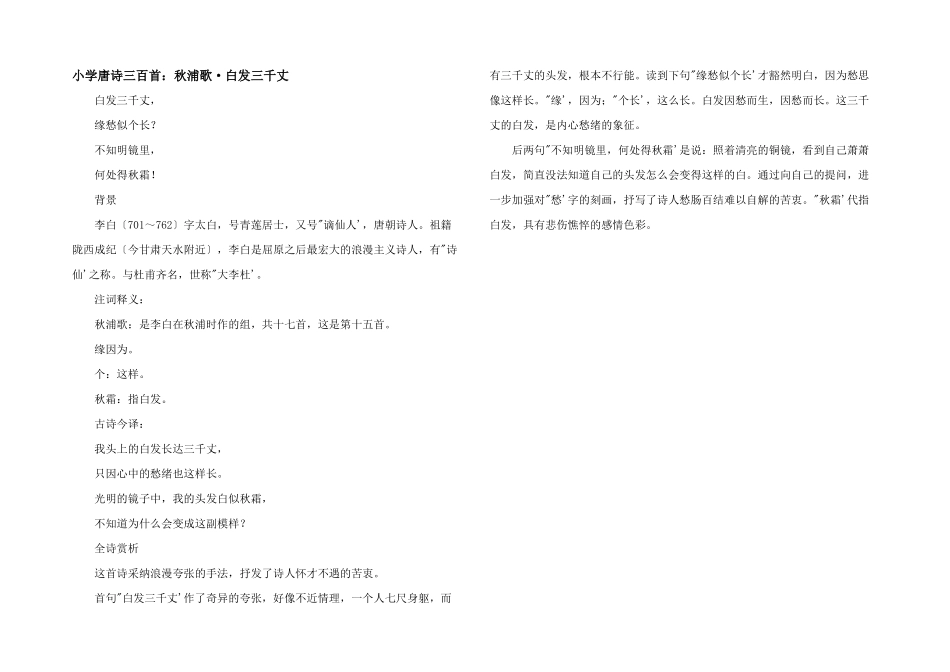 小学唐诗三百首：秋浦歌·白发三千丈

白发三千丈，

缘愁似个长？

不知明镜里，

何处得秋霜！

背景

李白〔701～762〕字太白，号青莲居士，又号"谪仙人'，唐朝诗人。祖籍陇西成纪〔今甘肃天水附近〕，李白是屈原之后最宏大的浪漫主义诗人，有"诗仙'之称。与杜甫齐名，世称"大李杜'。

注词释义：

秋浦歌：是李白在秋浦时作的组，共十七首，这是第十五首。

缘因为。

个：这样。

秋霜：指白发。

古诗今译：

我头上的白发长达三千丈，

只因心中的愁绪也这样长。

光明的镜子中，我的头发白似秋霜，

不知道为什么会变成这副模样？

全诗赏析

这首诗采纳浪漫夸张的手法，抒发了诗人怀才不遇的苦衷。

首句"白发三千丈'作了奇异的夸张，好像不近情理，一个人七尺身躯，而有三千丈的头发，根本不行能。读到下句"缘愁似个长'才豁然明白，因为愁思像这样长。"缘'，因为；"个长'，这么长。白发因愁而生，因愁而长。这三千丈的白发，是内心愁绪的象征。

后两句"不知明镜里，何处得秋霜'是说：照着清亮的铜镜，看到自己萧萧白发，简直没法知道自己的头发怎么会变得这样的白。通过向自己的提问，进一步加强对"愁'字的刻画，抒写了诗人愁肠百结难以自解的苦衷。"秋霜'代指白发，具有悲伤憔悴的感情色彩。